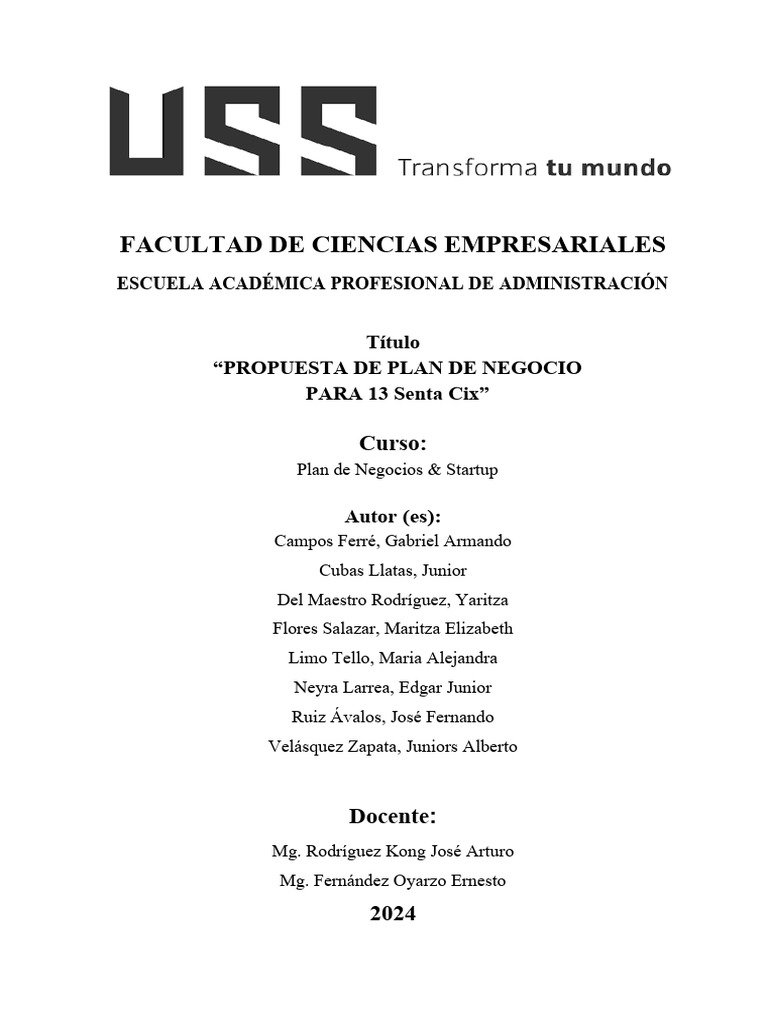 USS Transforma tu mundo

FACULTAD DE CIENCIAS EMPRESARIALES

ESCUELA ACADÉMICA PROFESIONAL DE ADMINISTRACIÓN

Título
“PROPUESTA DE PLAN DE NEGOCIO PARA 13 Senta Cix”

Curso:
Plan de Negocios & Startup

Autor (es):
Campos Ferré, Gabriel Armando
Cubas Llatas, Junior
Del Maestro Rodríguez, Yaritza
Flores Salazar, Maritza Elizabeth
Limo Tello, Maria Alejandra
Neyra Larrea, Edgar Junior
Ruiz Ávalos, José Fernando
Velásquez Zapata, Juniors Alberto

Docente:
Mg. Rodríguez Kong José Arturo
Mg. Fernández Oyarzo Ernesto

2024